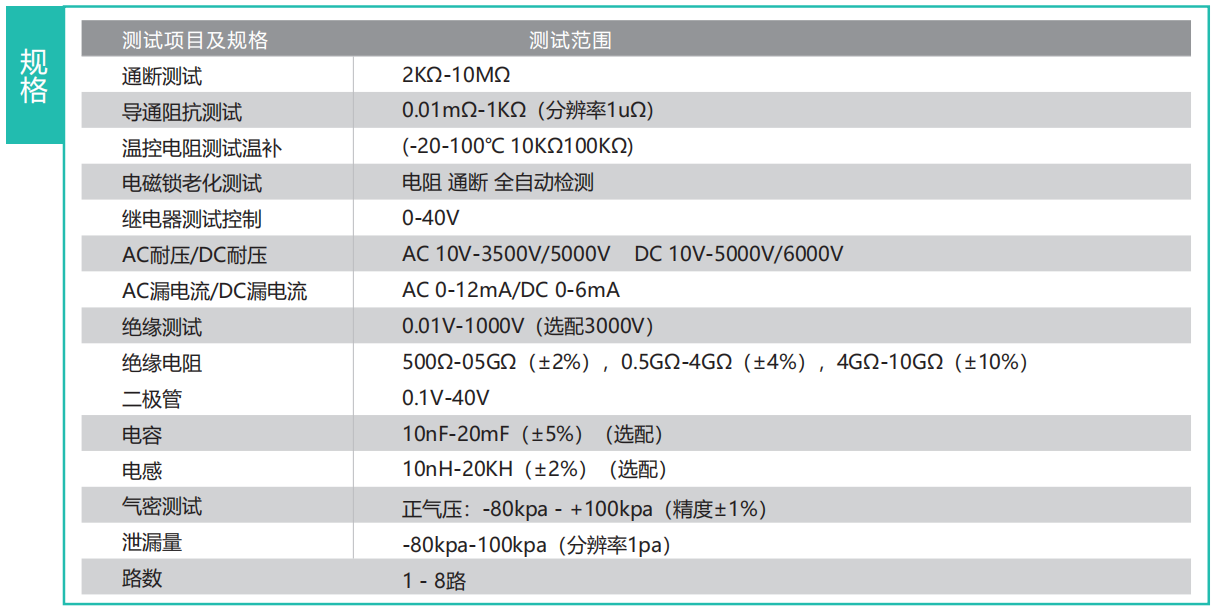 规格

| 测试项目及规格 | 测试范围 |
|---|---|
| 通断测试 | 2KΩ-10MΩ |
| 导通阻抗测试 | 0.01mΩ-1KΩ（分辨率1uΩ） |
| 温控电阻测试温补 | (-20-100℃ 10KΩ100KΩ) |
| 电磁锁老化测试 | 电阻 通断 全自动检测 |
| 继电器测试控制 | 0-40V |
| AC耐压/DC耐压 | AC 10V-3500V/5000V  DC 10V-5000V/6000V |
| AC漏电流/DC漏电流 | AC 0-12mA/DC 0-6mA |
| 绝缘测试 | 0.01V-1000V（选配3000V） |
| 绝缘电阻 | 500Ω-05GΩ（±2%），0.5GΩ-4GΩ（±4%），4GΩ-10GΩ（±10%） |
| 二极管 | 0.1V-40V |
| 电容 | 10nF-20mF（±5%）（选配） |
| 电感 | 10nH-20KH（±2%）（选配） |
| 气密测试 | 正气压：-80kpa - +100kpa（精度±1%） |
| 泄漏量 | -80kpa-100kpa（分辨率1pa） |
| 路数 | 1 - 8路 |